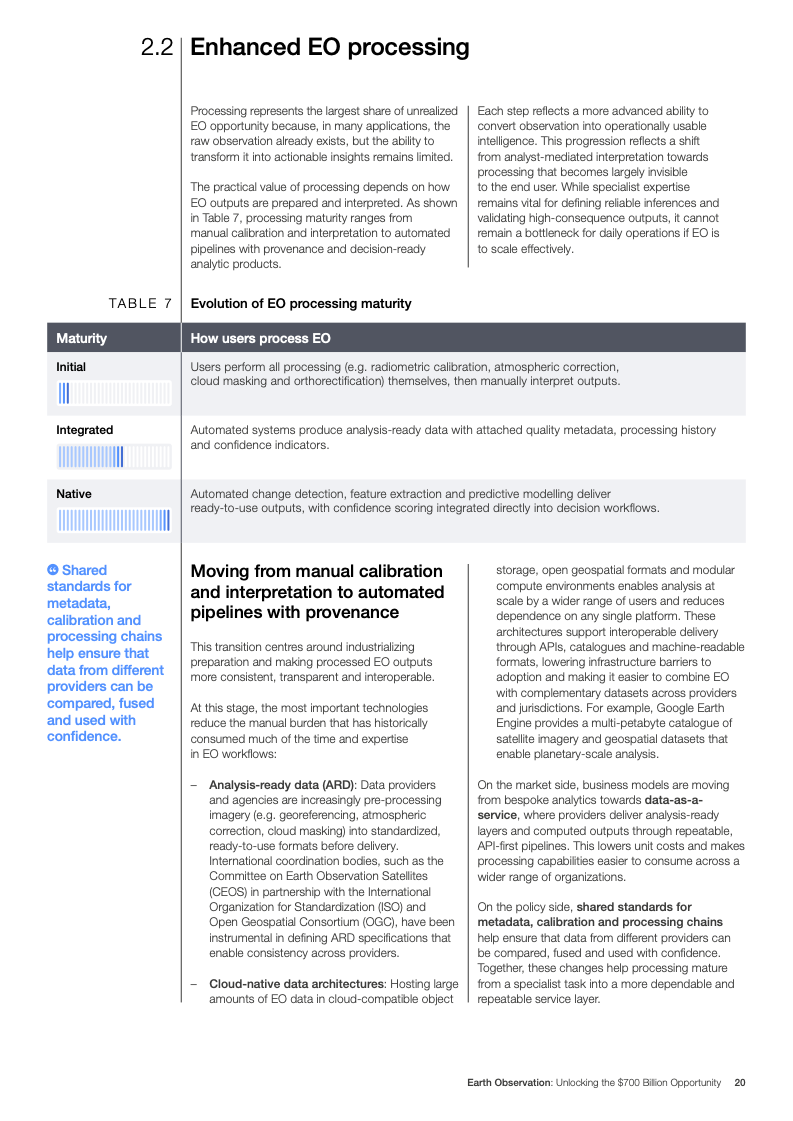 2.2 Enhanced EO processing

Processing represents the largest share of unrealized EO opportunity because, in many applications, the raw observation already exists, but the ability to transform it into actionable insights remains limited.

The practical value of processing depends on how EO outputs are prepared and interpreted. As shown in Table 7, processing maturity ranges from manual calibration and interpretation to automated pipelines with provenance and decision-ready analytic products.

Each step reflects a more advanced ability to convert observation into operationally usable intelligence. This progression reflects a shift from analyst-mediated interpretation towards processing that becomes largely invisible to the end user. While specialist expertise remains vital for defining reliable inferences and validating high-consequence outputs, it cannot remain a bottleneck for daily operations if EO is to scale effectively.

TABLE 7 Evolution of EO processing maturity

| Maturity | How users process EO |
|---|---|
| Initial | Users perform all processing (e.g. radiometric calibration, atmospheric correction, cloud masking and orthorectification) themselves, then manually interpret outputs. |
| Integrated | Automated systems produce analysis-ready data with attached quality metadata, processing history and confidence indicators. |
| Native | Automated change detection, feature extraction and predictive modelling deliver ready-to-use outputs, with confidence scoring integrated directly into decision workflows. |

Shared standards for metadata, calibration and processing chains help ensure that data from different providers can be compared, fused and used with confidence.

Moving from manual calibration and interpretation to automated pipelines with provenance

This transition centres around industrializing preparation and making processed EO outputs more consistent, transparent and interoperable.

At this stage, the most important technologies reduce the manual burden that has historically consumed much of the time and expertise in EO workflows:

– Analysis-ready data (ARD): Data providers and agencies are increasingly pre-processing imagery (e.g. georeferencing, atmospheric correction, cloud masking) into standardized, ready-to-use formats before delivery. International coordination bodies, such as the Committee on Earth Observation Satellites (CEOS) in partnership with the International Organization for Standardization (ISO) and Open Geospatial Consortium (OGC), have been instrumental in defining ARD specifications that enable consistency across providers.

– Cloud-native data architectures: Hosting large amounts of EO data in cloud-compatible object storage, open geospatial formats and modular compute environments enables analysis at scale by a wider range of users and reduces dependence on any single platform. These architectures support interoperable delivery through APIs, catalogues and machine-readable formats, lowering infrastructure barriers to adoption and making it easier to combine EO with complementary datasets across providers and jurisdictions. For example, Google Earth Engine provides a multi-petabyte catalogue of satellite imagery and geospatial datasets that enable planetary-scale analysis.

On the market side, business models are moving from bespoke analytics towards data-as-a-service, where providers deliver analysis-ready layers and computed outputs through repeatable, API-first pipelines. This lowers unit costs and makes processing capabilities easier to consume across a wider range of organizations.

On the policy side, shared standards for metadata, calibration and processing chains help ensure that data from different providers can be compared, fused and used with confidence. Together, these changes help processing mature from a specialist task into a more dependable and repeatable service layer.

Earth Observation: Unlocking the $700 Billion Opportunity 20